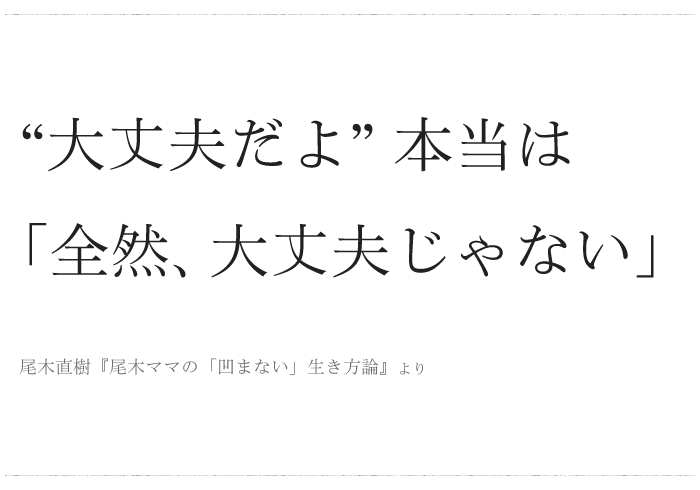 “大丈夫だよ” 本当は
「全然、大丈夫じゃない」

尾木直樹『尾木ママの「凹まない」生き方論』より